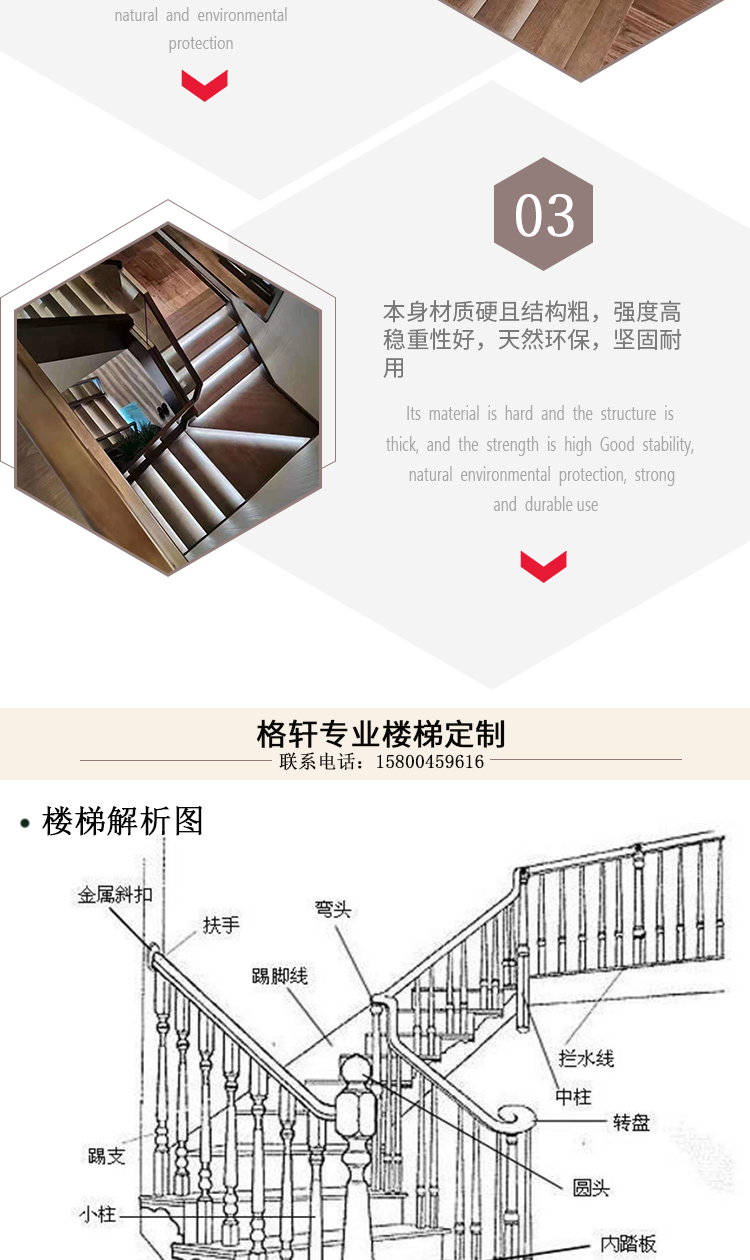 natural and environmental protection

03

本身材质硬且结构粗，强度高稳重性好，天然环保，坚固耐用

Its material is hard and the structure is thick, and the strength is high Good stability, natural environmental protection, strong and durable use

格轩专业楼梯定制

联系电话：15800459616

• 楼梯解析图

金属斜扣

扶手

弯头

踢脚线

拦水线

中柱

转盘

踢支

圆头

小柱

内踏板